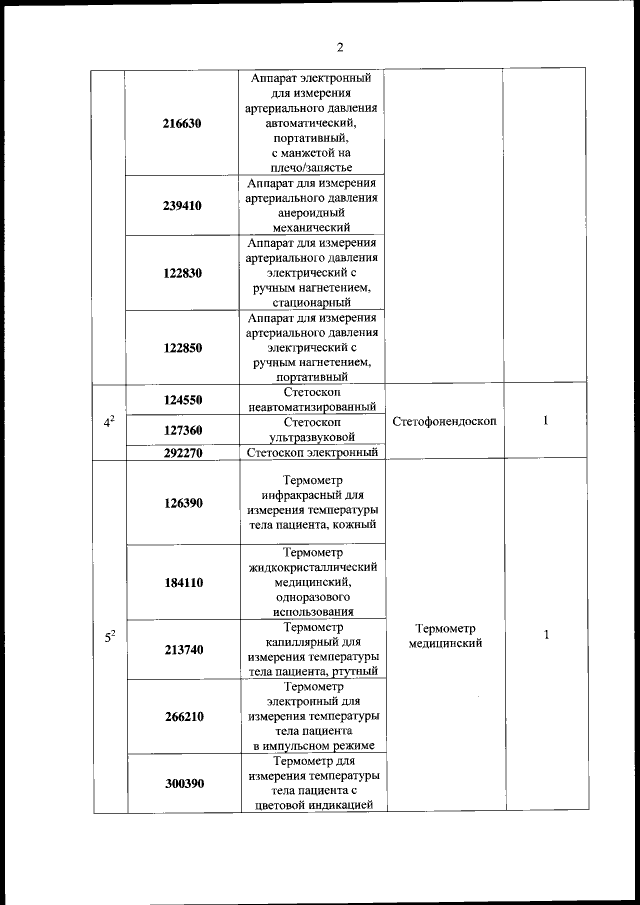 2

| | | | | |
|---|---|---|---|---|
| | 216630 | Аппарат электронный для измерения артериального давления автоматический, портативный, с манжетой на плечо/запястье | | |
| | 239410 | Аппарат для измерения артериального давления анероидный механический | | |
| | 122830 | Аппарат для измерения артериального давления электрический с ручным нагнетением, стационарный | | |
| | 122850 | Аппарат для измерения артериального давления электрический с ручным нагнетением, портативный | | |
| $4^2$ | 124550 | Стетоскоп неавтоматизированный | Стетофонендоскоп | 1 |
| | 127360 | Стетоскоп ультразвуковой | | |
| | 292270 | Стетоскоп электронный | | |
| $5^2$ | 126390 | Термометр инфракрасный для измерения температуры тела пациента, кожный | Термометр медицинский | 1 |
| | 184110 | Термометр жидкокристаллический медицинский, одноразового использования | | |
| | 213740 | Термометр капиллярный для измерения температуры тела пациента, ртутный | | |
| | 266210 | Термометр электронный для измерения температуры тела пациента в импульсном режиме | | |
| | 300390 | Термометр для измерения температуры тела пациента с цветовой индикацией | | |